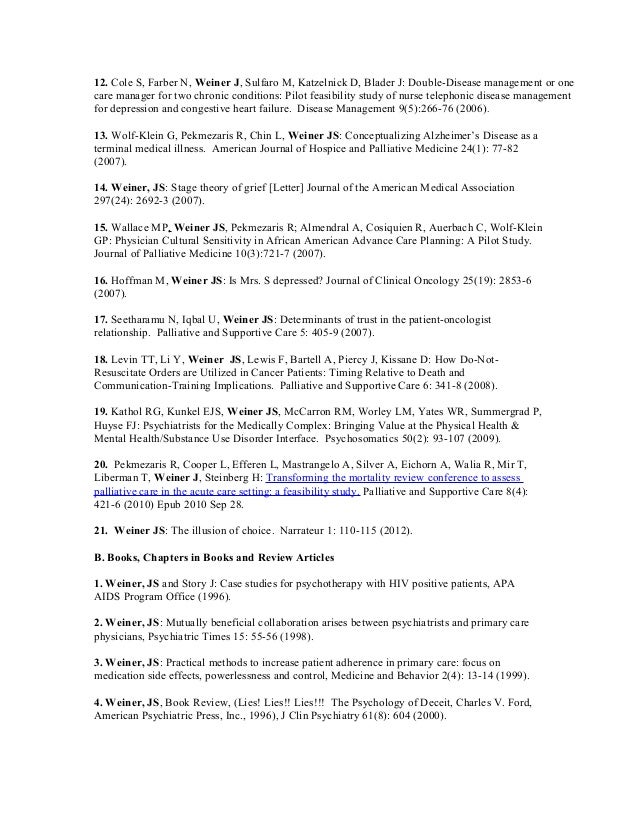 12. Cole S, Farber N, Weiner J, Sulfaro M, Katzelnick D, Blader J: Double-Disease management or one care manager for two chronic conditions: Pilot feasibility study of nurse telephonic disease management for depression and congestive heart failure. Disease Management 9(5):266-76 (2006).

13. Wolf-Klein G, Pekmezaris R, Chin L, Weiner JS: Conceptualizing Alzheimer's Disease as a terminal medical illness. American Journal of Hospice and Palliative Medicine 24(1): 77-82 (2007).

14. Weiner, JS: Stage theory of grief [Letter] Journal of the American Medical Association 297(24): 2692-3 (2007).

15. Wallace MP, Weiner JS, Pekmezaris R; Almendral A, Cosiquien R, Auerbach C, Wolf-Klein GP: Physician Cultural Sensitivity in African American Advance Care Planning: A Pilot Study. Journal of Palliative Medicine 10(3):721-7 (2007).

16. Hoffman M, Weiner JS: Is Mrs. S depressed? Journal of Clinical Oncology 25(19): 2853-6 (2007).

17. Seetharamu N, Iqbal U, Weiner JS: Determinants of trust in the patient-oncologist relationship. Palliative and Supportive Care 5: 405-9 (2007).

18. Levin TT, Li Y, Weiner JS, Lewis F, Bartell A, Piercy J, Kissane D: How Do-Not-Resuscitate Orders are Utilized in Cancer Patients: Timing Relative to Death and Communication-Training Implications. Palliative and Supportive Care 6: 341-8 (2008).

19. Kathol RG, Kunkel EJS, Weiner JS, McCarron RM, Worley LM, Yates WR, Summergrad P, Huyse FJ: Psychiatrists for the Medically Complex: Bringing Value at the Physical Health & Mental Health/Substance Use Disorder Interface. Psychosomatics 50(2): 93-107 (2009).

20. Pekmezaris R, Cooper L, Efferen L, Mastrangelo A, Silver A, Eichorn A, Walia R, Mir T, Liberman T, Weiner J, Steinberg H: Transforming the mortality review conference to assess palliative care in the acute care setting: a feasibility study. Palliative and Supportive Care 8(4): 421-6 (2010) Epub 2010 Sep 28.

21. Weiner JS: The illusion of choice. Narrateur 1: 110-115 (2012).

B. Books, Chapters in Books and Review Articles

1. Weiner, JS and Story J: Case studies for psychotherapy with HIV positive patients, APA AIDS Program Office (1996).

2. Weiner, JS: Mutually beneficial collaboration arises between psychiatrists and primary care physicians, Psychiatric Times 15: 55-56 (1998).

3. Weiner, JS: Practical methods to increase patient adherence in primary care: focus on medication side effects, powerlessness and control, Medicine and Behavior 2(4): 13-14 (1999).

4. Weiner, JS, Book Review, (Lies! Lies!! Lies!!! The Psychology of Deceit, Charles V. Ford, American Psychiatric Press, Inc., 1996), J Clin Psychiatry 61(8): 604 (2000).